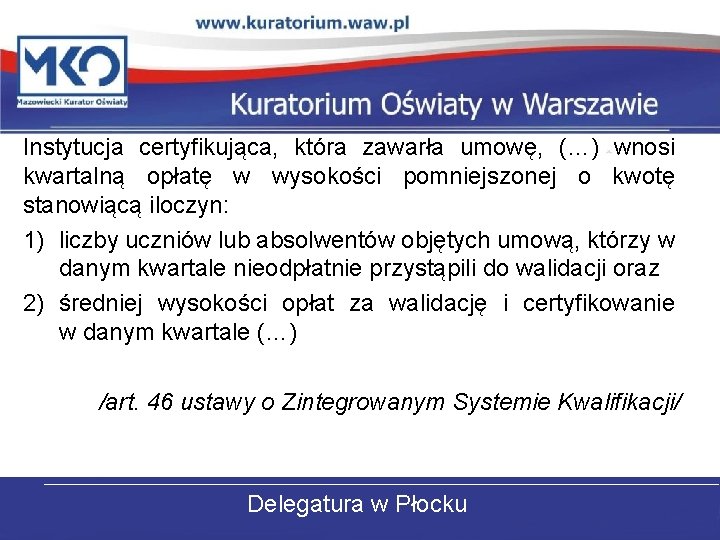 www.kuratorium.waw.pl

MKO
Mazowiecki Kurator Oświaty

Kuratorium Oświaty w Warszawie

Instytucja certyfikująca, która zawarła umowę, (…) wnosi kwartalną opłatę w wysokości pomniejszonej o kwotę stanowiącą iloczyn:

1) liczby uczniów lub absolwentów objętych umową, którzy w danym kwartale nieodpłatnie przystąpili do walidacji oraz

2) średniej wysokości opłat za walidację i certyfikowanie w danym kwartale (…)

/art. 46 ustawy o Zintegrowanym Systemie Kwalifikacji/

Delegatura w Płocku